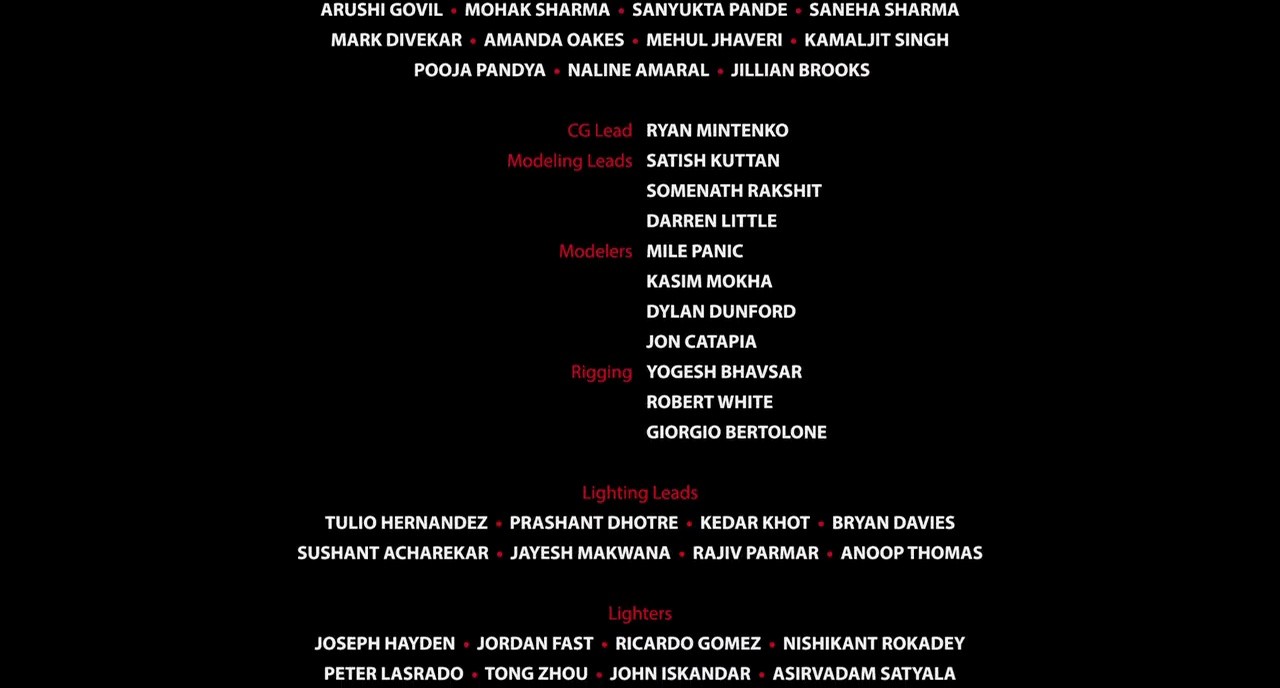 ARUSHI GOVIL • MOHAK SHARMA • SANYUKTA PANDE • SANEHA SHARMA
MARK DIVEKAR • AMANDA OAKES • MEHUL JHAVERI • KAMALJIT SINGH
POOJA PANDYA • NALINE AMARAL • JILLIAN BROOKS

CG Lead RYAN MINTENKO
Modeling Leads SATISH KUTTAN
SOMENATH RAKSHIT
DARREN LITTLE
Modelers MILE PANIC
KASIM MOKHA
DYLAN DUNFORD
JON CATAPIA
Rigging YOGESH BHAVSAR
ROBERT WHITE
GIORGIO BERTOLONE

Lighting Leads
TULIO HERNANDEZ • PRASHANT DHOTRE • KEDAR KHOT • BRYAN DAVIES
SUSHANT ACHAREKAR • JAYESH MAKWANA • RAJIV PARMAR • ANOOP THOMAS

Lighters
JOSEPH HAYDEN • JORDAN FAST • RICARDO GOMEZ • NISHIKANT ROKADEY
PETER LASRADO • TONG ZHOU • JOHN ISKANDAR • ASIRVADAM SATYALA